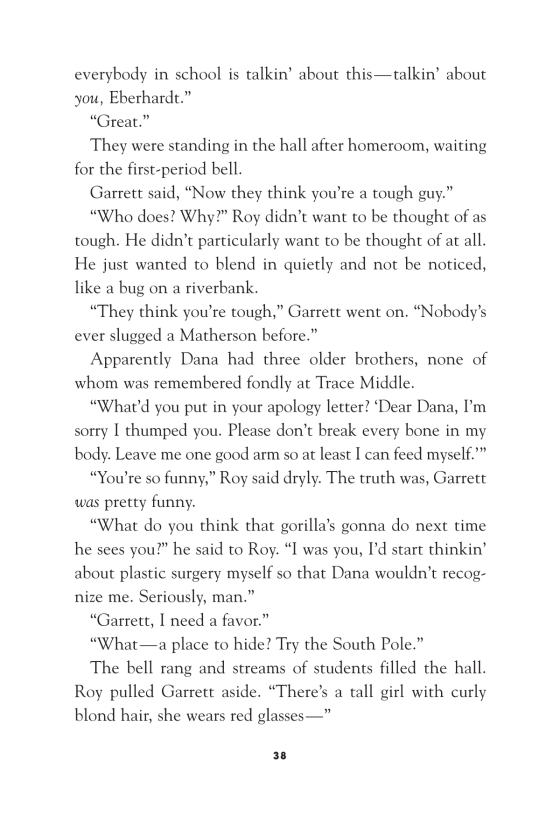 everybody in school is talkin' about this—talkin' about you, Eberhardt."

"Great."

They were standing in the hall after homeroom, waiting for the first-period bell.

Garrett said, "Now they think you're a tough guy."

"Who does? Why?" Roy didn't want to be thought of as tough. He didn't particularly want to be thought of at all. He just wanted to blend in quietly and not be noticed, like a bug on a riverbank.

"They think you're tough," Garrett went on. "Nobody's ever slugged a Matherson before."

Apparently Dana had three older brothers, none of whom was remembered fondly at Trace Middle.

"What'd you put in your apology letter? 'Dear Dana, I'm sorry I thumped you. Please don't break every bone in my body. Leave me one good arm so at least I can feed myself.'"

"You're so funny," Roy said dryly. The truth was, Garrett was pretty funny.

"What do you think that gorilla's gonna do next time he sees you?" he said to Roy. "I was you, I'd start thinkin' about plastic surgery myself so that Dana wouldn't recognize me. Seriously, man."

"Garrett, I need a favor."

"What—a place to hide? Try the South Pole."

The bell rang and streams of students filled the hall. Roy pulled Garrett aside. "There's a tall girl with curly blond hair, she wears red glasses—"

38